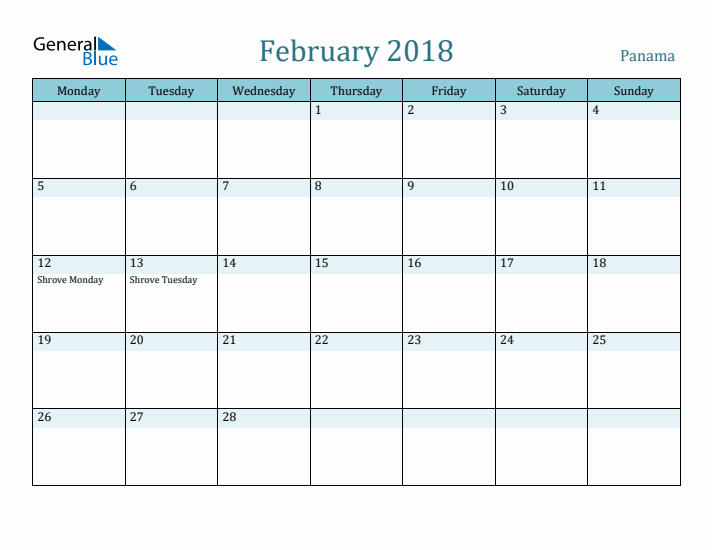 General Blue

February 2018

Panama

| Monday | Tuesday | Wednesday | Thursday | Friday | Saturday | Sunday |
|---|---|---|---|---|---|---|
| | | | 1 | 2 | 3 | 4 |
| 5 | 6 | 7 | 8 | 9 | 10 | 11 |
| 12 Shrove Monday | 13 Shrove Tuesday | 14 | 15 | 16 | 17 | 18 |
| 19 | 20 | 21 | 22 | 23 | 24 | 25 |
| 26 | 27 | 28 | | | | |